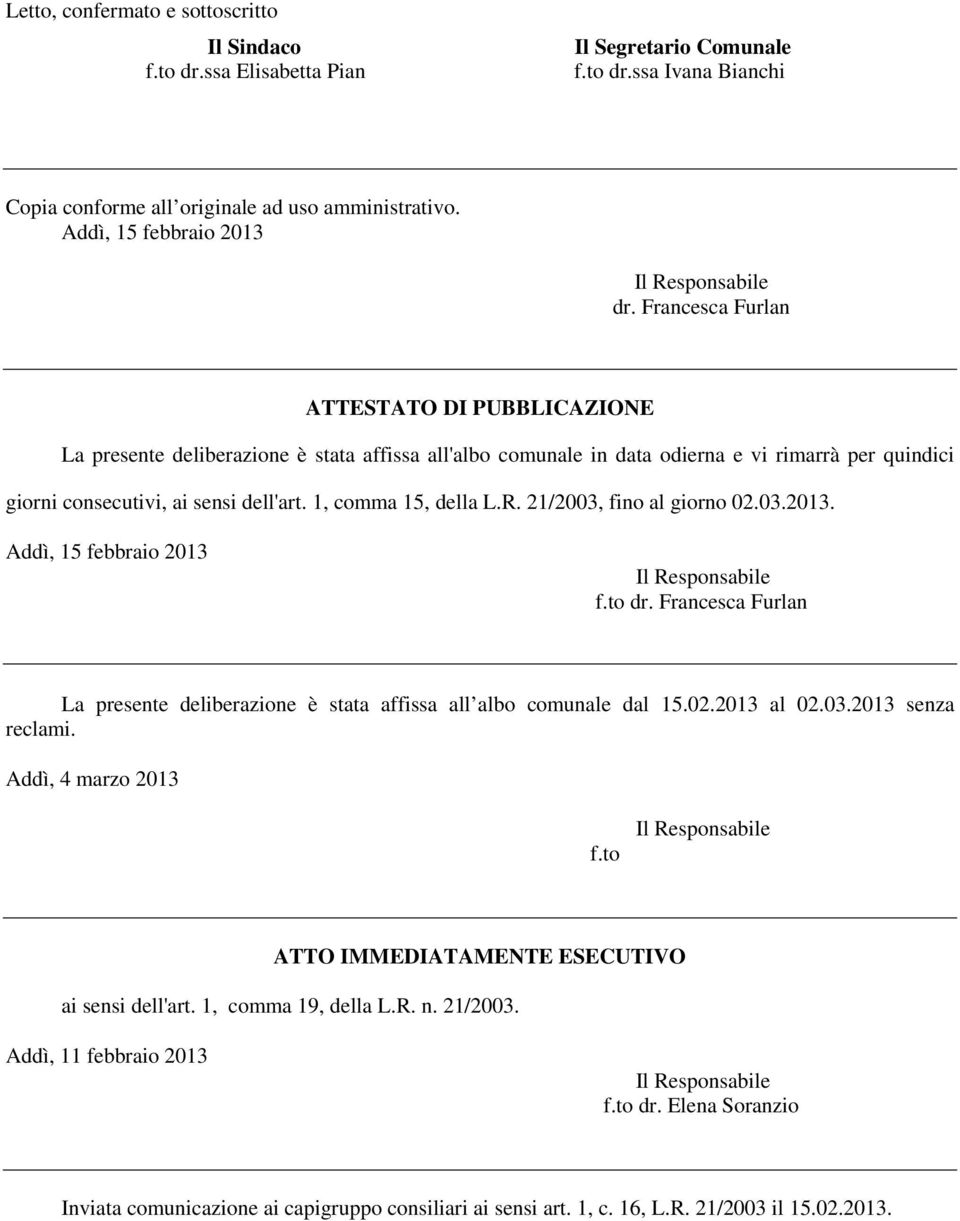 Letto, confermato e sottoscritto

Il Sindaco
f.to dr.ssa Elisabetta Pian

Il Segretario Comunale
f.to dr.ssa Ivana Bianchi

Copia conforme all originale ad uso amministrativo.
Addì, 15 febbraio 2013

Il Responsabile
dr. Francesca Furlan

ATTESTATO DI PUBBLICAZIONE

La presente deliberazione è stata affissa all'albo comunale in data odierna e vi rimarrà per quindici giorni consecutivi, ai sensi dell'art. 1, comma 15, della L.R. 21/2003, fino al giorno 02.03.2013.

Addì, 15 febbraio 2013

Il Responsabile
f.to dr. Francesca Furlan

La presente deliberazione è stata affissa all albo comunale dal 15.02.2013 al 02.03.2013 senza reclami.

Addì, 4 marzo 2013

Il Responsabile
f.to

ATTO IMMEDIATAMENTE ESECUTIVO

ai sensi dell'art. 1, comma 19, della L.R. n. 21/2003.

Addì, 11 febbraio 2013

Il Responsabile
f.to dr. Elena Soranzio

Inviata comunicazione ai capigruppo consiliari ai sensi art. 1, c. 16, L.R. 21/2003 il 15.02.2013.